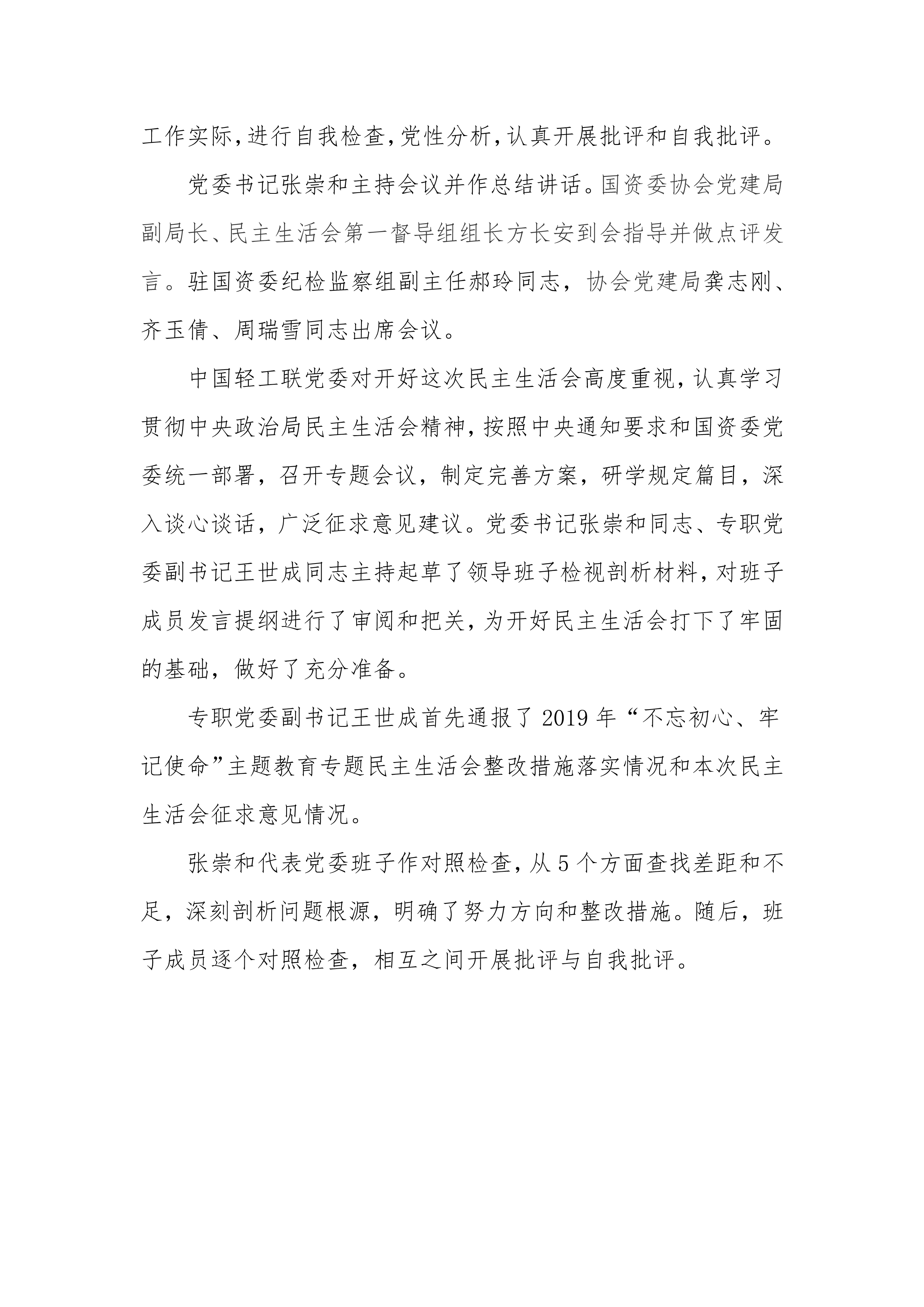 工作实际,进行自我检查,党性分析,认真开展批评和自我批评。

党委书记张崇和主持会议并作总结讲话。国资委协会党建局副局长、民主生活会第一督导组组长方长安到会指导并做点评发言。驻国资委纪检监察组副主任郝玲同志，协会党建局龚志刚、齐玉倩、周瑞雪同志出席会议。

中国轻工联党委对开好这次民主生活会高度重视,认真学习贯彻中央政治局民主生活会精神,按照中央通知要求和国资委党委统一部署，召开专题会议，制定完善方案，研学规定篇目，深入谈心谈话，广泛征求意见建议。党委书记张崇和同志、专职党委副书记王世成同志主持起草了领导班子检视剖析材料,对班子成员发言提纲进行了审阅和把关,为开好民主生活会打下了牢固的基础，做好了充分准备。

专职党委副书记王世成首先通报了2019年“不忘初心、牢记使命”主题教育专题民主生活会整改措施落实情况和本次民主生活会征求意见情况。

张崇和代表党委班子作对照检查,从5个方面查找差距和不足，深刻剖析问题根源，明确了努力方向和整改措施。随后，班子成员逐个对照检查，相互之间开展批评与自我批评。